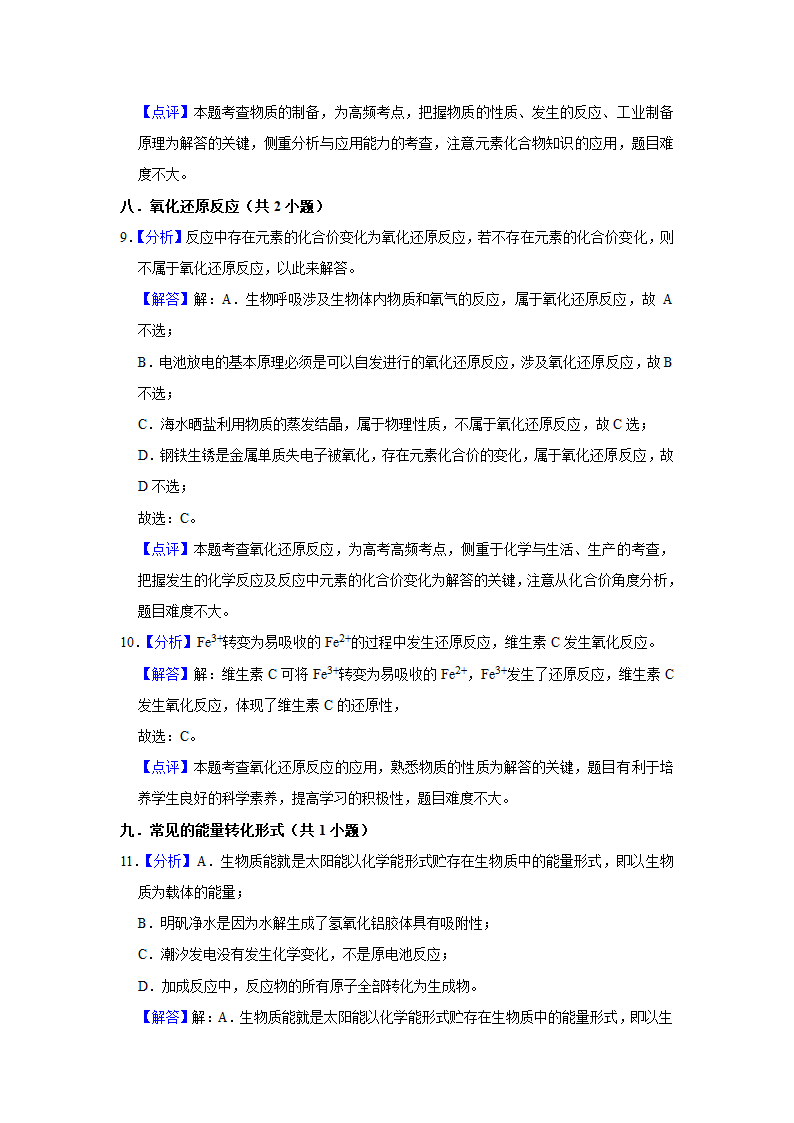 【点评】本题考查物质的制备，为高频考点，把握物质的性质、发生的反应、工业制备原理为解答的关键，侧重分析与应用能力的考查，注意元素化合物知识的应用，题目难度不大。

八．氧化还原反应（共 2 小题）

9．【分析】反应中存在元素的化合价变化为氧化还原反应，若不存在元素的化合价变化，则不属于氧化还原反应，以此来解答。

【解答】解：A．生物呼吸涉及生物体内物质和氧气的反应，属于氧化还原反应，故 A 不选；

B．电池放电的基本原理必须是可以自发进行的氧化还原反应，涉及氧化还原反应，故 B 不选；

C．海水晒盐利用物质的蒸发结晶，属于物理性质，不属于氧化还原反应，故 C 选；

D．钢铁生锈是金属单质失电子被氧化，存在元素化合价的变化，属于氧化还原反应，故 D 不选；

故选：C。

【点评】本题考查氧化还原反应，为高考高频考点，侧重于化学与生活、生产的考查，把握发生的化学反应及反应中元素的化合价变化为解答的关键，注意从化合价角度分析，题目难度不大。

10．【分析】$Fe^{3+}$转变为易吸收的 $Fe^{2+}$的过程中发生还原反应，维生素 C 发生氧化反应。

【解答】解：维生素 C 可将 $Fe^{3+}$转变为易吸收的 $Fe^{2+}$，$Fe^{3+}$发生了还原反应，维生素 C 发生氧化反应，体现了维生素 C 的还原性，

故选：C。

【点评】本题考查氧化还原反应的应用，熟悉物质的性质为解答的关键，题目有利于培养学生良好的科学素养，提高学习的积极性，题目难度不大。

九．常见的能量转化形式（共 1 小题）

11．【分析】A．生物质能就是太阳能以化学能形式贮存在生物质中的能量形式，即以生物质为载体的能量；

B．明矾净水是因为水解生成了氢氧化铝胶体具有吸附性；

C．潮汐发电没有发生化学变化，不是原电池反应；

D．加成反应中，反应物的所有原子全部转化为生成物。

【解答】解：A．生物质能就是太阳能以化学能形式贮存在生物质中的能量形式，即以生